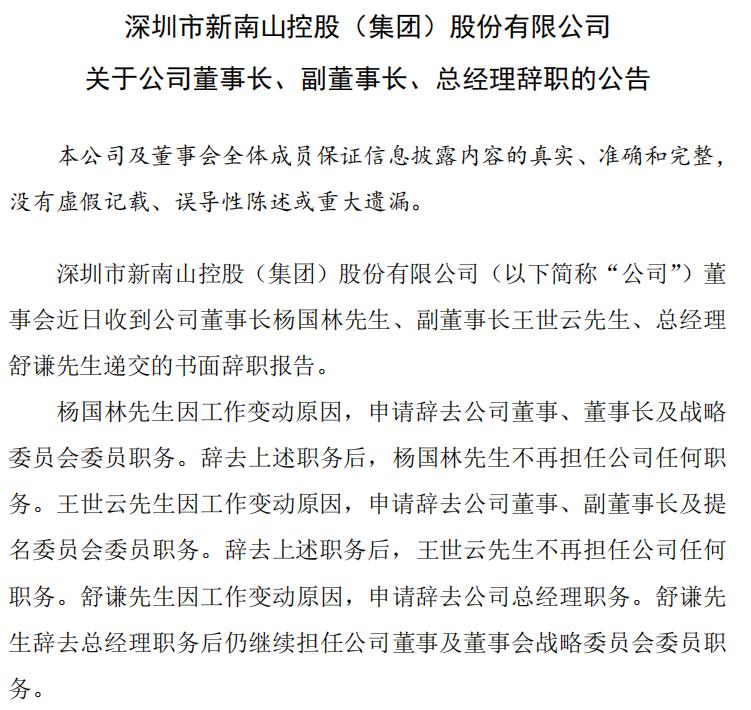 深圳市新南山控股（集团）股份有限公司

关于公司董事长、副董事长、总经理辞职的公告

本公司及董事会全体成员保证信息披露内容的真实、准确和完整，没有虚假记载、误导性陈述或重大遗漏。

深圳市新南山控股（集团）股份有限公司（以下简称“公司”）董事会近日收到公司董事长杨国林先生、副董事长王世云先生、总经理舒谦先生递交的书面辞职报告。

杨国林先生因工作变动原因，申请辞去公司董事、董事长及战略委员会委员职务。辞去上述职务后，杨国林先生不再担任公司任何职务。王世云先生因工作变动原因，申请辞去公司董事、副董事长及提名委员会委员职务。辞去上述职务后，王世云先生不再担任公司任何职务。舒谦先生因工作变动原因，申请辞去公司总经理职务。舒谦先生辞去总经理职务后仍继续担任公司董事及董事会战略委员会委员职务。